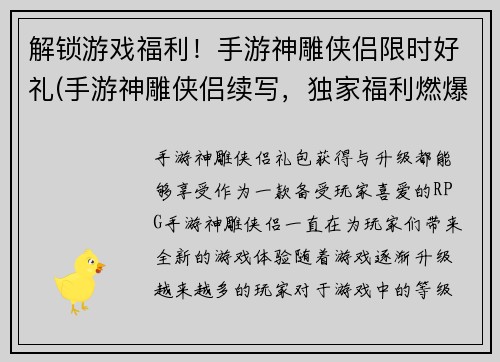 解锁游戏福利！手游神雕侠侣限时好礼(手游神雕侠侣续写，独家福利燃爆

手游神雕侠侣礼包获得与升级都能够享受作为一款备受玩家喜爱的RPG手游神雕侠侣一直在为玩家们带来全新的游戏体验随着游戏逐渐升级越来越多的玩家对于游戏中的等级